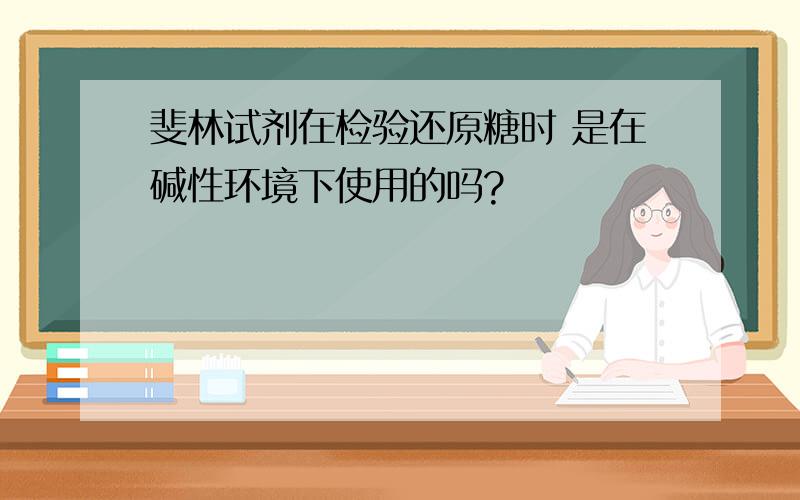 斐林试剂在检验还原糖时 是在碱性环境下使用的吗?